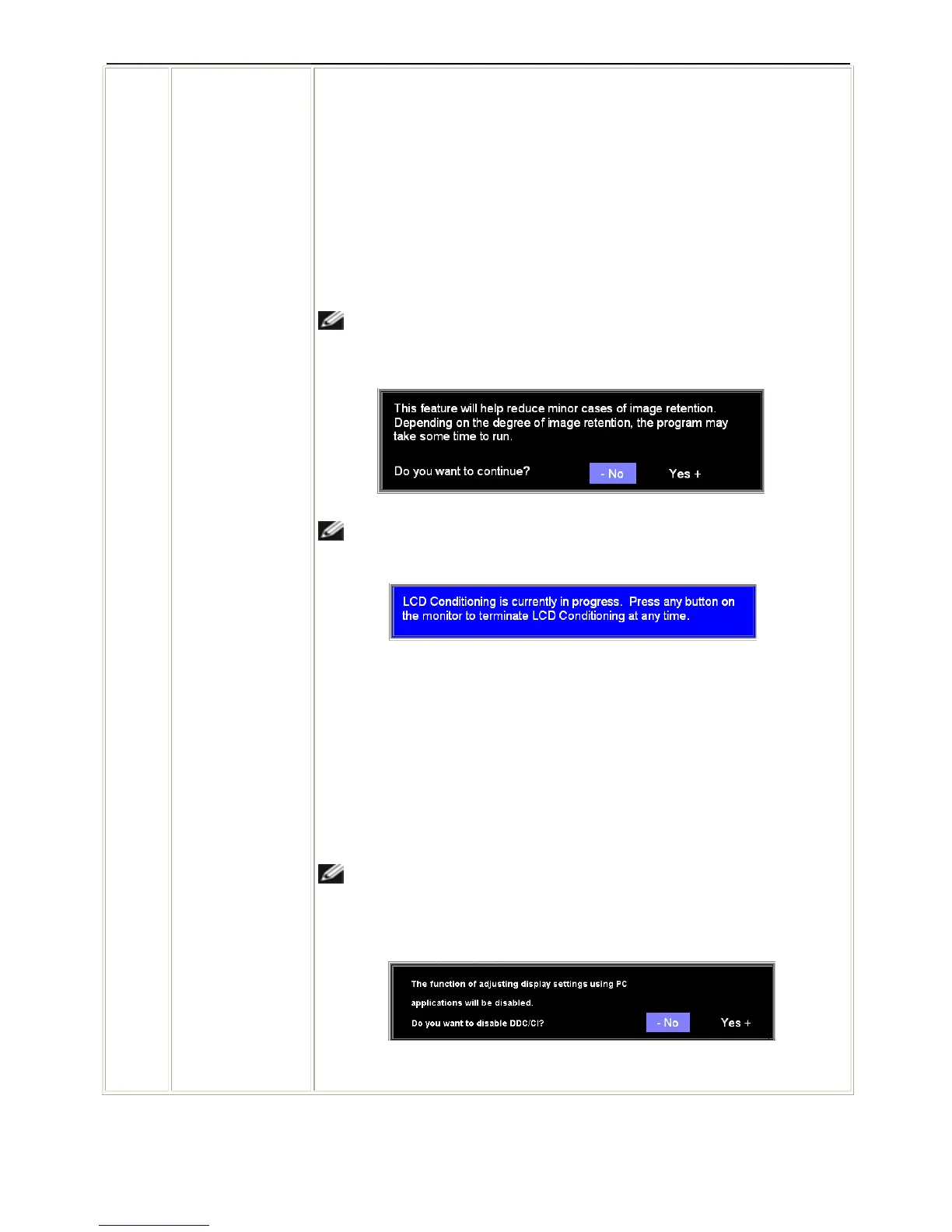 This feature will help reduce minor cases of image retention. Depending on the degree of image retention, the program may take some time to run.

Do you want to continue?

- No

Yes +

LCD Conditioning is currently in progress. Press any button on the monitor to terminate LCD Conditioning at any time.

The function of adjusting display settings using PC applications will be disabled.

Do you want to disable DDC/CI?

- No

Yes +